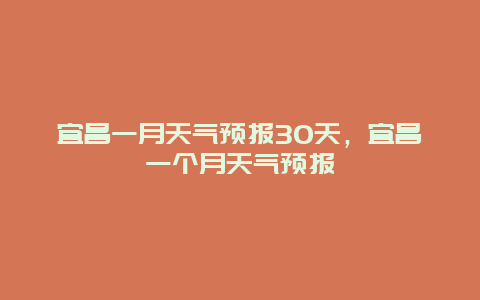 宜昌一月天气预报30天，宜昌一个月天气预报